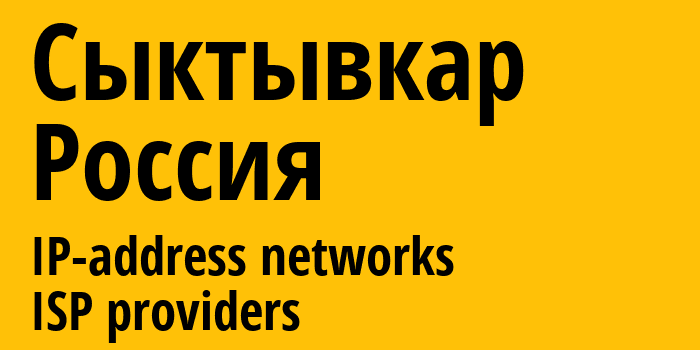 Сыктывкар
Россия
IP-address networks
ISP providers